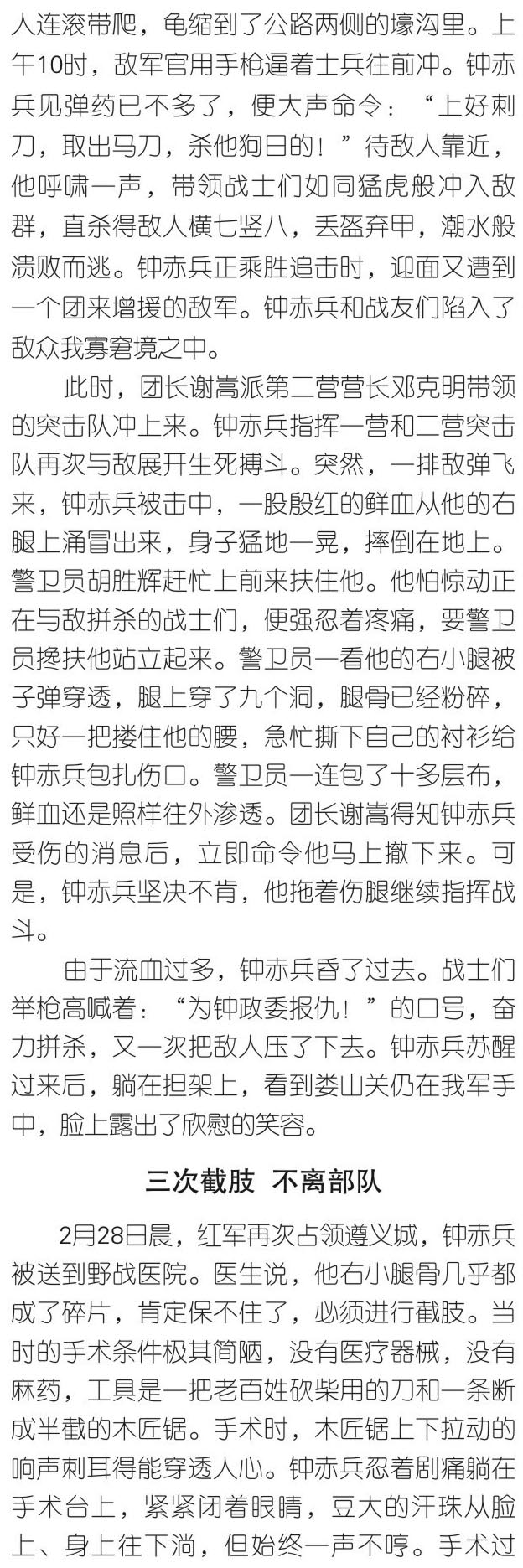 人连滚带爬，龟缩到了公路两侧的壕沟里。上午10时，敌军官用手枪逼着士兵往前冲。钟赤兵见弹药已不多了，便大声命令：“上好刺刀，取出马刀，杀他狗日的！”待敌人靠近，他呼啸一声，带领战士们如同猛虎般冲入敌群，直杀得敌人横七竖八，丢盔弃甲，潮水般溃败而逃。钟赤兵正乘胜追击时，迎面又遭到一个团来增援的敌军。钟赤兵和战友们陷入了敌众我寡窘境之中。

此时，团长谢嵩派第二营营长邓克明带领的突击队冲上来。钟赤兵指挥一营和二营突击队再次与敌展开生死搏斗。突然，一排敌弹飞来，钟赤兵被击中，一股殷红的鲜血从他的右腿上涌冒出来，身子猛地一晃，摔倒在地上。警卫员胡胜辉赶忙上前来扶住他。他怕惊动正在与敌拼杀的战士们，便强忍着疼痛，要警卫员搀扶他站立起来。警卫员一看他的右小腿被子弹穿透，腿上穿了九个洞，腿骨已经粉碎，只好一把搂住他的腰，急忙撕下自己的衬衫给钟赤兵包扎伤口。警卫员一连包了十多层布，鲜血还是照样往外渗透。团长谢嵩得知钟赤兵受伤的消息后，立即命令他马上撤下来。可是，钟赤兵坚决不肯，他拖着伤腿继续指挥战斗。

由于流血过多，钟赤兵昏了过去。战士们举枪高喊着：“为钟政委报仇！”的口号，奋力拼杀，又一次把敌人压了下去。钟赤兵苏醒过来后，躺在担架上，看到娄山关仍在我军手中，脸上露出了欣慰的笑容。

三次截肢 不离部队

2月28日晨，红军再次占领遵义城，钟赤兵被送到野战医院。医生说，他右小腿骨几乎都成了碎片，肯定保不住了，必须进行截肢。当时的手术条件极其简陋，没有医疗器械，没有麻药，工具是一把老百姓砍柴用的刀和一条断成半截的木匠锯。手术时，木匠锯上下拉动的响声刺耳得能穿透人心。钟赤兵忍着剧痛躺在手术台上，紧紧闭着眼睛，豆大的汗珠从脸上、身上往下淌，但始终一声不哼。手术过